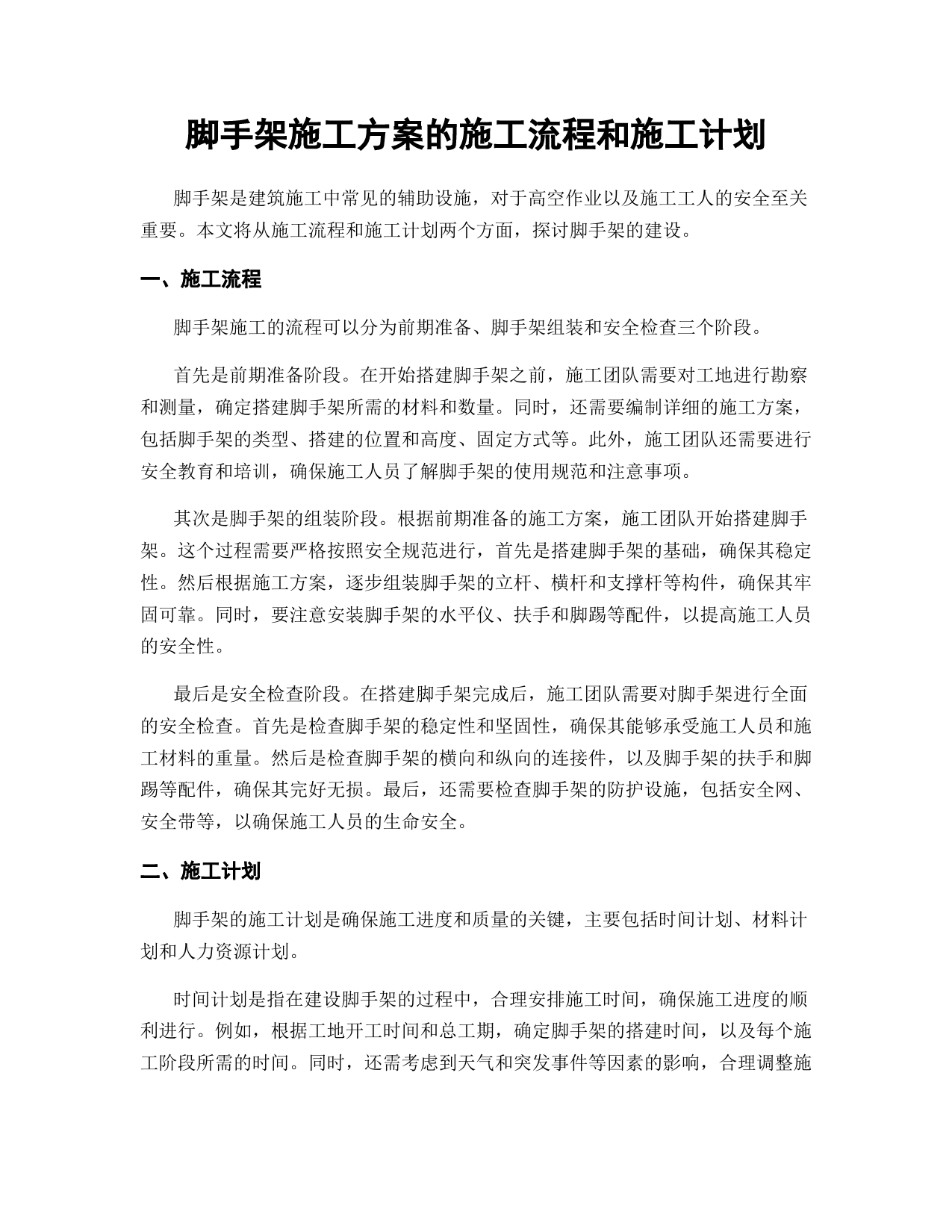 脚手架施工方案的施工流程和施工计划

脚手架是建筑施工中常见的辅助设施，对于高空作业以及施工工人的安全至关重要。本文将从施工流程和施工计划两个方面，探讨脚手架的建设。

一、施工流程

脚手架施工的流程可以分为前期准备、脚手架组装和安全检查三个阶段。

首先是前期准备阶段。在开始搭建脚手架之前，施工团队需要对工地进行勘察和测量，确定搭建脚手架所需的材料和数量。同时，还需要编制详细的施工方案，包括脚手架的类型、搭建的位置和高度、固定方式等。此外，施工团队还需要进行安全教育和培训，确保施工人员了解脚手架的使用规范和注意事项。

其次是脚手架的组装阶段。根据前期准备的施工方案，施工团队开始搭建脚手架。这个过程需要严格按照安全规范进行，首先是搭建脚手架的基础，确保其稳定性。然后根据施工方案，逐步组装脚手架的立杆、横杆和支撑杆等构件，确保其牢固可靠。同时，要注意安装脚手架的水平仪、扶手和脚踢等配件，以提高施工人员的安全性。

最后是安全检查阶段。在搭建脚手架完成后，施工团队需要对脚手架进行全面的安全检查。首先是检查脚手架的稳定性和坚固性，确保其能够承受施工人员和施工材料的重量。然后是检查脚手架的横向和纵向的连接件，以及脚手架的扶手和脚踢等配件，确保其完好无损。最后，还需要检查脚手架的防护设施，包括安全网、安全带等，以确保施工人员的生命安全。

二、施工计划

脚手架的施工计划是确保施工进度和质量的关键，主要包括时间计划、材料计划和人力资源计划。

时间计划是指在建设脚手架的过程中，合理安排施工时间，确保施工进度的顺利进行。例如，根据工地开工时间和总工期，确定脚手架的搭建时间，以及每个施工阶段所需的时间。同时，还需考虑到天气和突发事件等因素的影响，合理调整施